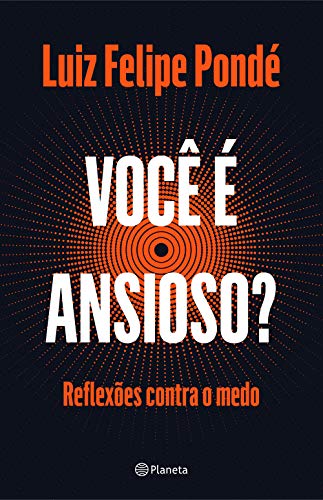 Luiz Felipe Pondé

VOCÊ É ANSIOSO?

Reflexões contra o medo

Planeta